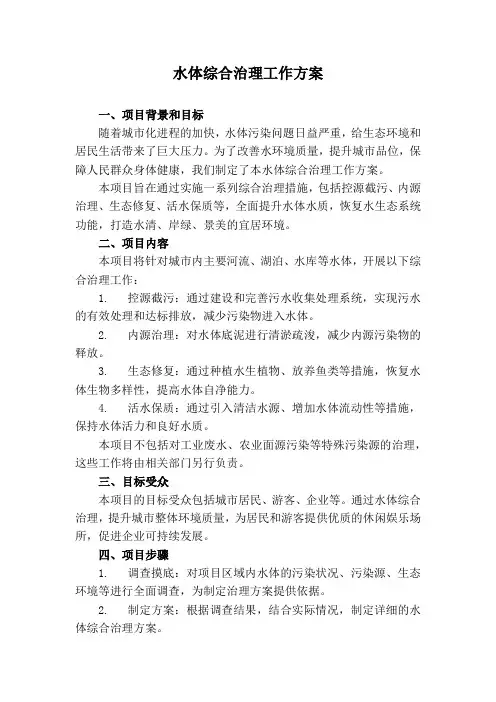 水体综合治理工作方案

一、项目背景和目标

随着城市化进程的加快，水体污染问题日益严重，给生态环境和居民生活带来了巨大压力。为了改善水环境质量，提升城市品位，保障人民群众身体健康，我们制定了本水体综合治理工作方案。

本项目旨在通过实施一系列综合治理措施，包括控源截污、内源治理、生态修复、活水保质等，全面提升水体水质，恢复水生态系统功能，打造水清、岸绿、景美的宜居环境。

二、项目内容

本项目将针对城市内主要河流、湖泊、水库等水体，开展以下综合治理工作：

1.　控源截污：通过建设和完善污水收集处理系统，实现污水的有效处理和达标排放，减少污染物进入水体。

2.　内源治理：对水体底泥进行清淤疏浚，减少内源污染物的释放。

3.　生态修复：通过种植水生植物、放养鱼类等措施，恢复水体生物多样性，提高水体自净能力。

4.　活水保质：通过引入清洁水源、增加水体流动性等措施，保持水体活力和良好水质。

本项目不包括对工业废水、农业面源污染等特殊污染源的治理，这些工作将由相关部门另行负责。

三、目标受众

本项目的目标受众包括城市居民、游客、企业等。通过水体综合治理，提升城市整体环境质量，为居民和游客提供优质的休闲娱乐场所，促进企业可持续发展。

四、项目步骤

1.　调查摸底：对项目区域内水体的污染状况、污染源、生态环境等进行全面调查，为制定治理方案提供依据。

2.　制定方案：根据调查结果，结合实际情况，制定详细的水体综合治理方案。